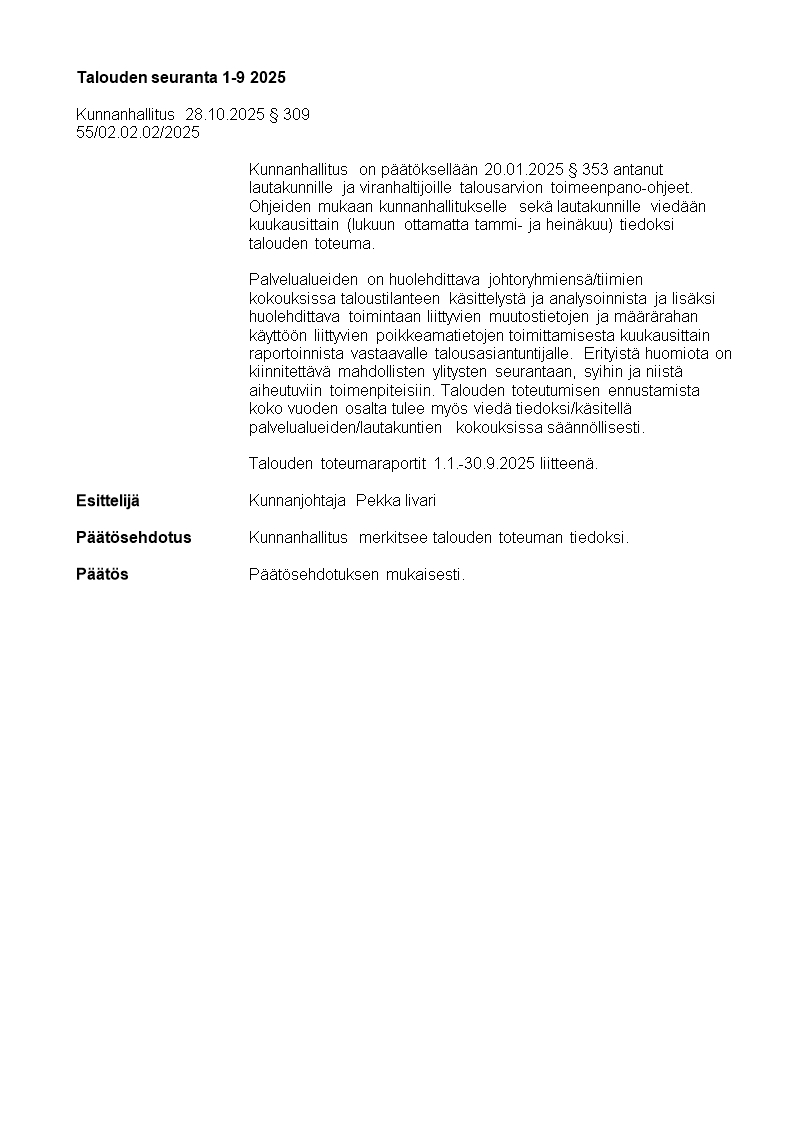 Talouden seuranta 1-9 2025

Kunnanhallitus 28.10.2025 § 309
55/02.02.02/2025

Kunnanhallitus on päätöksellään 20.01.2025 § 353 antanut lautakunnille ja viranhaltijoille talousarvion toimeenpano-ohjeet. Ohjeiden mukaan kunnanhallitukselle sekä lautakunnille viedään kuukausittain (lukuun ottamatta tammi- ja heinäkuu) tiedoksi talouden toteuma.

Palvelualueiden on huolehdittava johtoryhmiensä/tiimien kokouksissa taloustilanteen käsittelystä ja analysoinnista ja lisäksi huolehdittava toimintaan liittyvien muutostietojen ja määrärahan käyttöön liittyvien poikkeamatietojen toimittamisesta kuukausittain raportoinnista vastaavalle talousasiantuntijalle. Erityistä huomiota on kiinnitettävä mahdollisten ylitysten seurantaan, syihin ja niistä aiheutuviin toimenpiteisiin. Talouden toteutumisen ennustamista koko vuoden osalta tulee myös viedä tiedoksi/käsitellä palvelualueiden/lautakuntien kokouksissa säännöllisesti.

Talouden toteumaraportit 1.1.-30.9.2025 liitteenä.

Esittelijä Kunnanjohtaja Pekka Iivari

Päätösehdotus Kunnanhallitus merkitsee talouden toteuman tiedoksi.

Päätös Päätösehdotuksen mukaisesti.